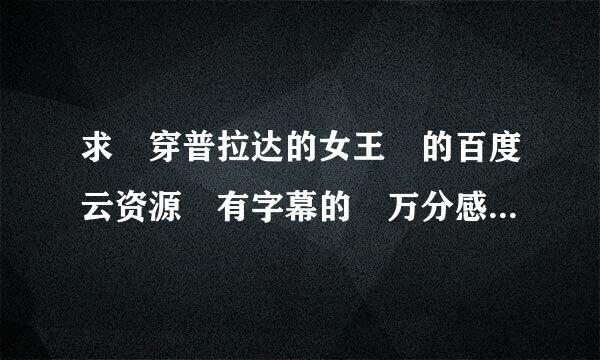 求 穿普拉达的女王 的百度云资源 有字幕的 万分感...